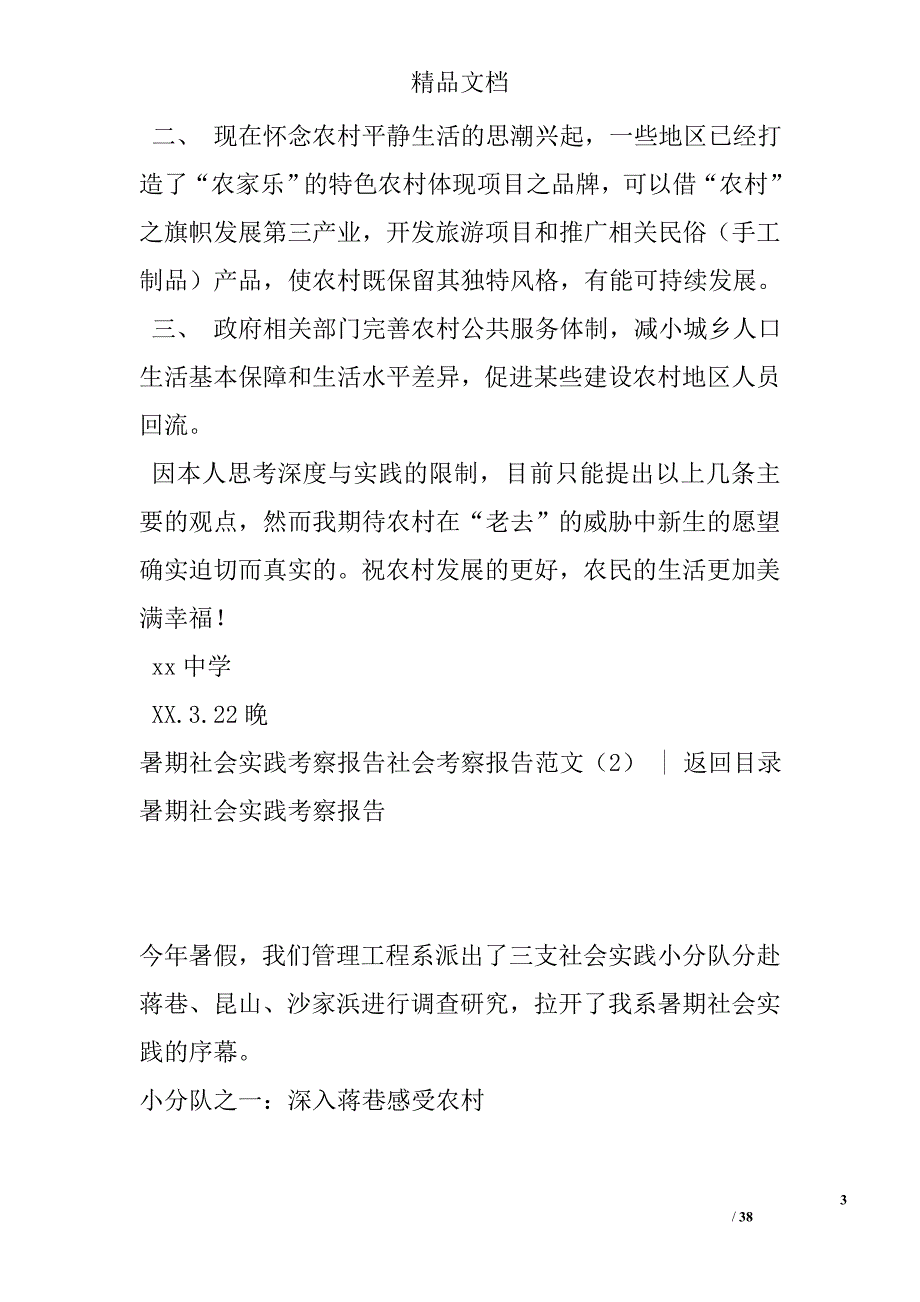 精品文档

二、 现在怀念农村平静生活的思潮兴起，一些地区已经打造了“农家乐”的特色农村体现项目之品牌，可以借“农村”之旗帜发展第三产业，开发旅游项目和推广相关民俗（手工制品）产品，使农村既保留其独特风格，有能可持续发展。

三、 政府相关部门完善农村公共服务体制，减小城乡人口生活基本保障和生活水平差异，促进某些建设农村地区人员回流。

因本人思考深度与实践的限制，目前只能提出以上几条主要的观点，然而我期待农村在“老去”的威胁中新生的愿望确实迫切而真实的。祝农村发展的更好，农民的生活更加美满幸福！

xx 中学

XX.3.22 晚

暑期社会实践考察报告社会考察报告范文（2） ｜ 返回目录

暑期社会实践考察报告

今年暑假，我们管理工程系派出了三支社会实践小分队分赴蒋巷、昆山、沙家浜进行调查研究，拉开了我系暑期社会实践的序幕。

小分队之一：深入蒋巷感受农村

3

/ 38